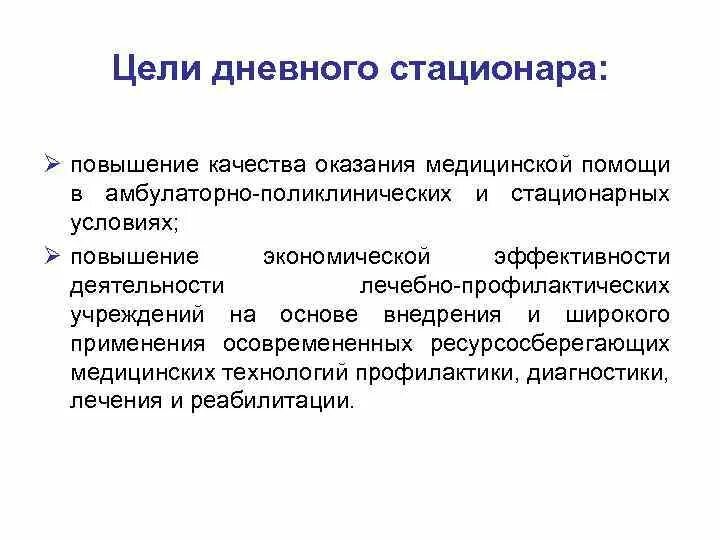 Цели дневного стационара:

➢ повышение качества оказания медицинской помощи в амбулаторно-поликлинических и стационарных условиях;

➢ повышение экономической эффективности деятельности лечебно-профилактических учреждений на основе внедрения и широкого применения осовремененных ресурсосберегающих медицинских технологий профилактики, диагностики, лечения и реабилитации.